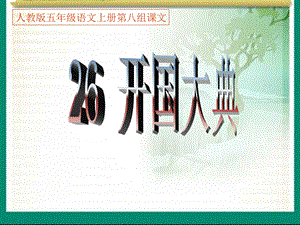 人教版五年级语文上册第八组课文

26 开国大典